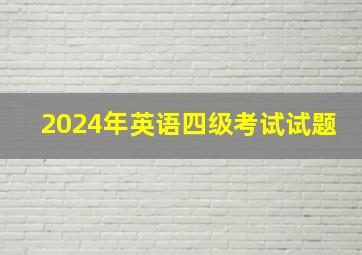 2024年英语四级考试试题